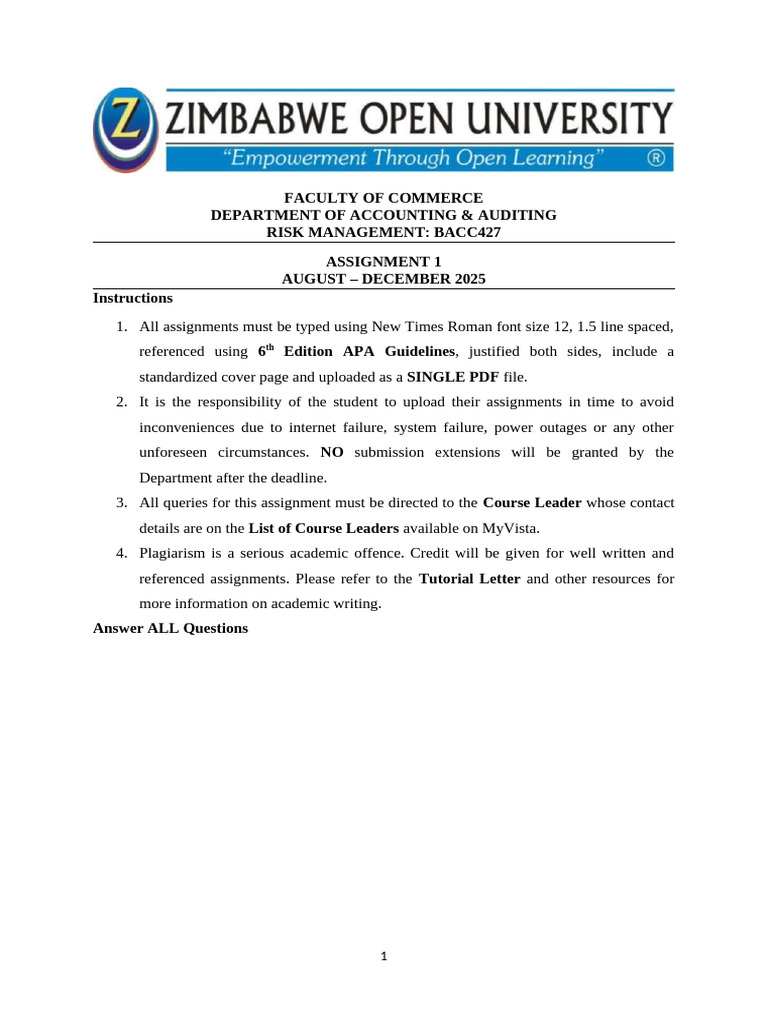 Z ZIMBABWE OPEN UNIVERSITY
"Empowerment Through Open Learning" ®

FACULTY OF COMMERCE
DEPARTMENT OF ACCOUNTING & AUDITING
RISK MANAGEMENT: BACC427

ASSIGNMENT 1
AUGUST – DECEMBER 2025

Instructions

1. All assignments must be typed using New Times Roman font size 12, 1.5 line spaced, referenced using 6$^{th}$ Edition APA Guidelines, justified both sides, include a standardized cover page and uploaded as a SINGLE PDF file.
2. It is the responsibility of the student to upload their assignments in time to avoid inconveniences due to internet failure, system failure, power outages or any other unforeseen circumstances. NO submission extensions will be granted by the Department after the deadline.
3. All queries for this assignment must be directed to the Course Leader whose contact details are on the List of Course Leaders available on MyVista.
4. Plagiarism is a serious academic offence. Credit will be given for well written and referenced assignments. Please refer to the Tutorial Letter and other resources for more information on academic writing.

Answer ALL Questions

1